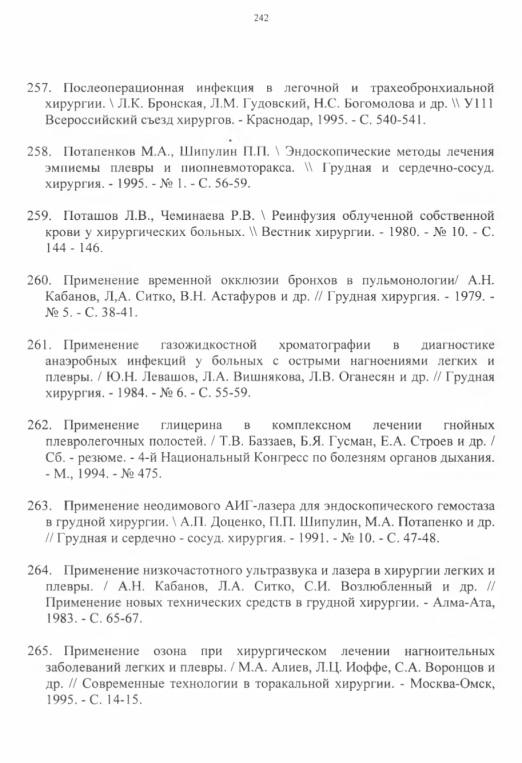 242

257. Послеоперационная инфекция в легочной и трахеобронхиальной хирургии. \ Л.К. Бронская, Л.М. Гудовский, Н.С. Богомолова и др. \\ У111 Всероссийский съезд хирургов. - Краснодар, 1995. - С. 540-541.

258. Потапенков М.А., Шипулин П.П. \ Эндоскопические методы лечения эмпиемы плевры и пиопневмоторакса. \\ Грудная и сердечно-сосуд. хирургия. - 1995. - № 1. - С. 56-59.

259. Поташов Л.В., Чеминаева Р.В. \ Реинфузия облученной собственной крови у хирургических больных. \\ Вестник хирургии. - 1980. - № 10. - С. 144 - 146.

260. Применение временной окклюзии бронхов в пульмонологии/ А.Н. Кабанов, Л,А. Ситко, В.Н. Астафуров и др. // Грудная хирургия. - 1979. - № 5. - С. 38-41.

261. Применение газожидкостной хроматографии в диагностике анаэробных инфекций у больных с острыми нагноениями легких и плевры. / Ю.Н. Левашов, Л.А. Вишнякова, Л.В. Оганесян и др. // Грудная хирургия. - 1984. - № 6. - С. 55-59.

262. Применение глицерина в комплексном лечении гнойных плевролегочных полостей. / Т.В. Баззаев, Б.Я. Гусман, Е.А. Строев и др. / Сб. - резюме. - 4-й Национальный Конгресс по болезням органов дыхания. - М., 1994. - № 475.

263. Применение неодимового АИГ-лазера для эндоскопического гемостаза в грудной хирургии. \ А.П. Доценко, П.П. Шипулин, М.А. Потапенко и др. // Грудная и сердечно - сосуд. хирургия. - 1991. - № 10. - С. 47-48.

264. Применение низкочастотного ультразвука и лазера в хирургии легких и плевры. / А.Н. Кабанов, Л.А. Ситко, С.И. Возлюбленный и др. // Применение новых технических средств в грудной хирургии. - Алма-Ата, 1983. - С. 65-67.

265. Применение озона при хирургическом лечении нагноительных заболеваний легких и плевры. / М.А. Алиев, Л.Ц. Иоффе, С.А. Воронцов и др. // Современные технологии в торакальной хирургии. - Москва-Омск, 1995. - С. 14-15.